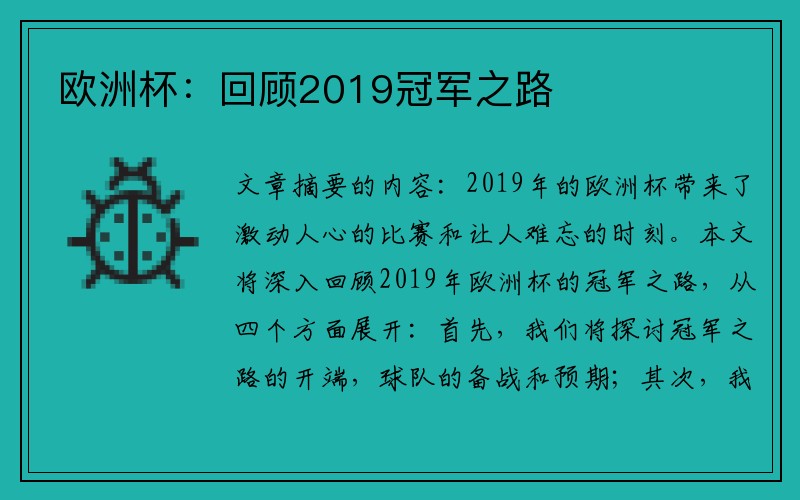 欧洲杯：回顾2019冠军之路

文章摘要的内容：2019年的欧洲杯带来了激动人心的比赛和让人难忘的时刻。本文将深入回顾2019年欧洲杯的冠军之路，从四个方面展开：首先，我们将探讨冠军之路的开端，球队的备战和预期；其次，我